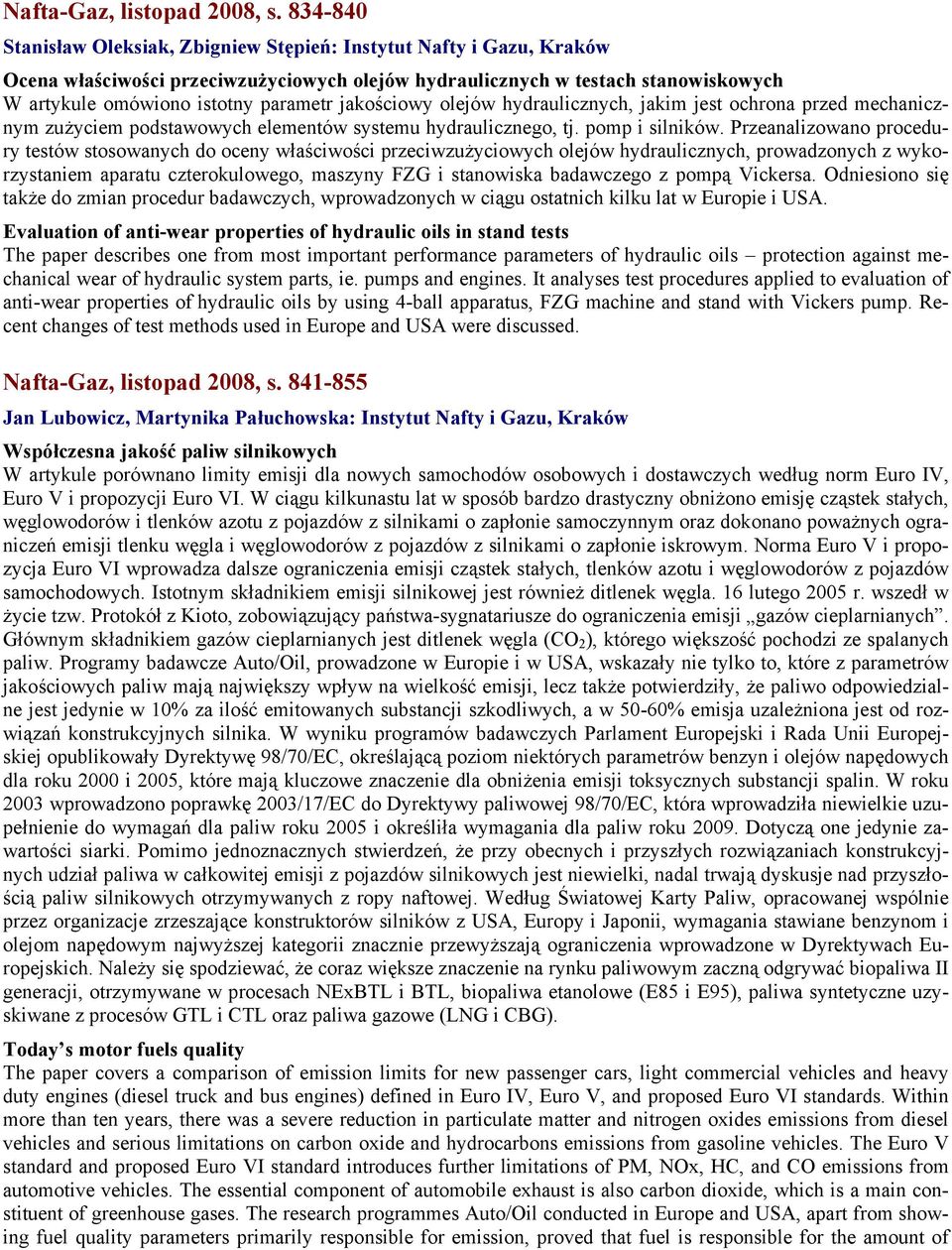 Nafta-Gaz, listopad 2008, s. 834-840

Stanisław Oleksiak, Zbigniew Stępień: Instytut Nafty i Gazu, Kraków

Ocena właściwości przeciwzużyciowych olejów hydraulicznych w testach stanowiskowych
W artykule omówiono istotny parametr jakościowy olejów hydraulicznych, jakim jest ochrona przed mechanicznym zużyciem podstawowych elementów systemu hydraulicznego, tj. pomp i silników. Przeanalizowano procedury testów stosowanych do oceny właściwości przeciwzużyciowych olejów hydraulicznych, prowadzonych z wykorzystaniem aparatu czterokulowego, maszyny FZG i stanowiska badawczego z pompą Vickersa. Odniesiono się także do zmian procedur badawczych, wprowadzonych w ciągu ostatnich kilku lat w Europie i USA.

Evaluation of anti-wear properties of hydraulic oils in stand tests
The paper describes one from most important performance parameters of hydraulic oils – protection against mechanical wear of hydraulic system parts, ie. pumps and engines. It analyses test procedures applied to evaluation of anti-wear properties of hydraulic oils by using 4-ball apparatus, FZG machine and stand with Vickers pump. Recent changes of test methods used in Europe and USA were discussed.

Nafta-Gaz, listopad 2008, s. 841-855

Jan Lubowicz, Martynika Pałuchowska: Instytut Nafty i Gazu, Kraków

Współczesna jakość paliw silnikowych
W artykule porównano limity emisji dla nowych samochodów osobowych i dostawczych według norm Euro IV, Euro V i propozycji Euro VI. W ciągu kilkunastu lat w sposób bardzo drastyczny obniżono emisję cząstek stałych, węglowodorów i tlenków azotu z pojazdów z silnikami o zapłonie samoczynnym oraz dokonano poważnych ograniczeń emisji tlenku węgla i węglowodorów z pojazdów z silnikami o zapłonie iskrowym. Norma Euro V i propozycja Euro VI wprowadza dalsze ograniczenia emisji cząstek stałych, tlenków azotu i węglowodorów z pojazdów samochodowych. Istotnym składnikiem emisji silnikowej jest również ditlenek węgla. 16 lutego 2005 r. wszedł w życie tzw. Protokół z Kioto, zobowiązujący państwa-sygnatariusze do ograniczenia emisji „gazów cieplarnianych”. Głównym składnikiem gazów cieplarnianych jest ditlenek węgla ($CO_2$), którego większość pochodzi ze spalanych paliw. Programy badawcze Auto/Oil, prowadzone w Europie i w USA, wskazały nie tylko to, które z parametrów jakościowych paliw mają największy wpływ na wielkość emisji, lecz także potwierdziły, że paliwo odpowiedzialne jest jedynie w 10% za ilość emitowanych substancji szkodliwych, a w 50-60% emisja uzależniona jest od rozwiązań konstrukcyjnych silnika. W wyniku programów badawczych Parlament Europejski i Rada Unii Europejskiej opublikowały Dyrektywę 98/70/EC, określającą poziom niektórych parametrów benzyn i olejów napędowych dla roku 2000 i 2005, które mają kluczowe znaczenie dla obniżenia emisji toksycznych substancji spalin. W roku 2003 wprowadzono poprawkę 2003/17/EC do Dyrektywy paliwowej 98/70/EC, która wprowadziła niewielkie uzupełnienie do wymagań dla paliw roku 2005 i określiła wymagania dla paliw roku 2009. Dotyczą one jedynie zawartości siarki. Pomimo jednoznacznych stwierdzeń, że przy obecnych i przyszłych rozwiązaniach konstrukcyjnych udział paliwa w całkowitej emisji z pojazdów silnikowych jest niewielki, nadal trwają dyskusje nad przyszłością paliw silnikowych otrzymywanych z ropy naftowej. Według Światowej Karty Paliw, opracowanej wspólnie przez organizacje zrzeszające konstruktorów silników z USA, Europy i Japonii, wymagania stawiane benzynom i olejom napędowym najwyższej kategorii znacznie przewyższają ograniczenia wprowadzone w Dyrektywach Europejskich. Należy się spodziewać, że coraz większe znaczenie na rynku paliwowym zaczną odgrywać biopaliwa II generacji, otrzymywane w procesach NExBTL i BTL, biopaliwa etanolowe (E85 i E95), paliwa syntetyczne uzyskiwane z procesów GTL i CTL oraz paliwa gazowe (LNG i CBG).

Today’s motor fuels quality
The paper covers a comparison of emission limits for new passenger cars, light commercial vehicles and heavy duty engines (diesel truck and bus engines) defined in Euro IV, Euro V, and proposed Euro VI standards. Within more than ten years, there was a severe reduction in particulate matter and nitrogen oxides emissions from diesel vehicles and serious limitations on carbon oxide and hydrocarbons emissions from gasoline vehicles. The Euro V standard and proposed Euro VI standard introduces further limitations of PM, NOx, HC, and CO emissions from automotive vehicles. The essential component of automobile exhaust is also carbon dioxide, which is a main constituent of greenhouse gases. The research programmes Auto/Oil conducted in Europe and USA, apart from showing fuel quality parameters primarily responsible for emission, proved that fuel is responsible for the amount of